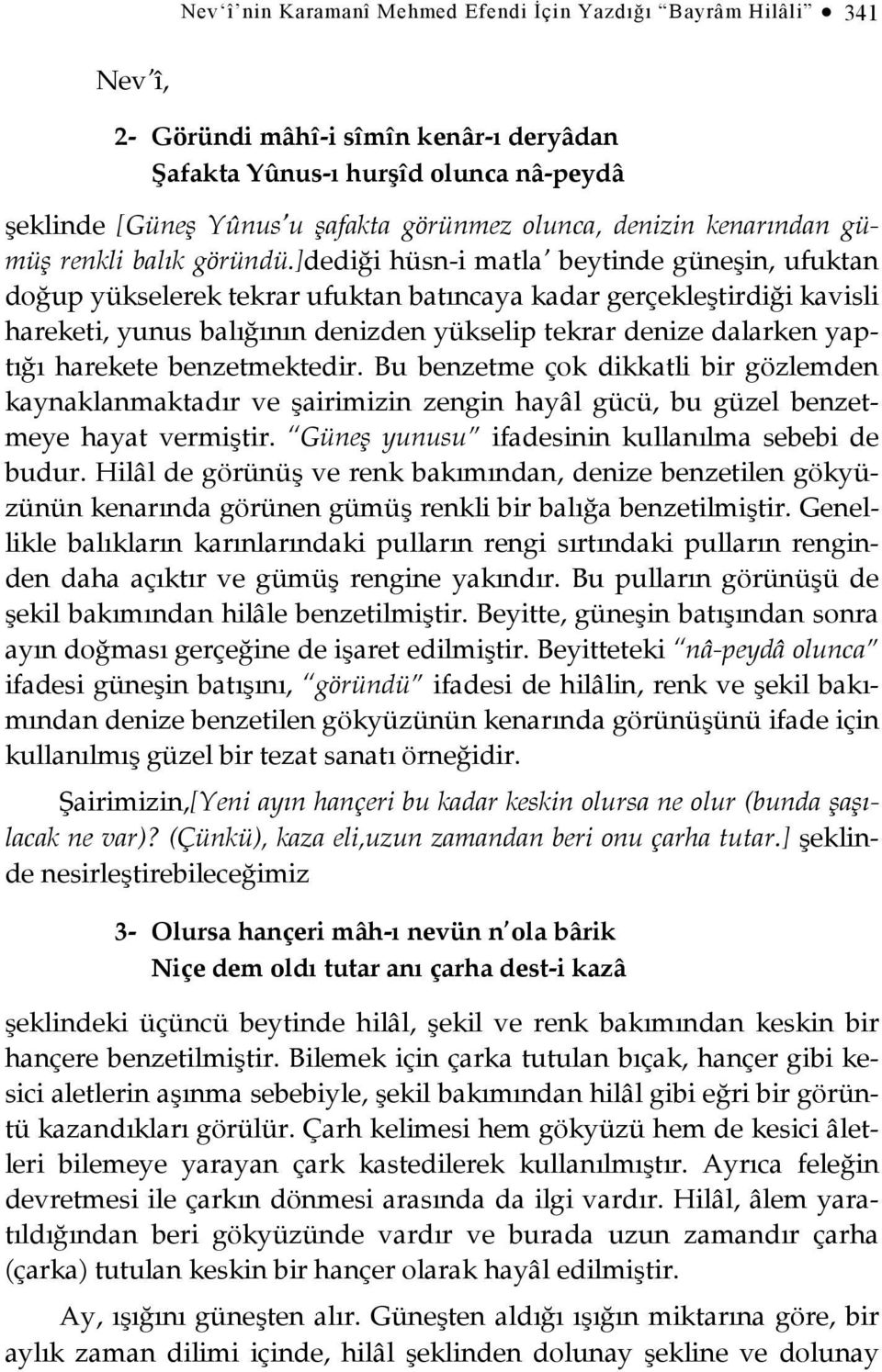 Nev'î'nin Karamanî Mehmed Efendi İçin Yazdığı "Bayrâm Hilâli" ● 341

Nev'î,

2- Göründi mâhî-i sîmîn kenâr-ı deryâdan
Şafakta Yûnus-ı hurşîd olunca nâ-peydâ

şeklinde [Güneş Yûnus'u şafakta görünmez olunca, denizin kenarından gümüş renkli balık göründü.]dediği hüsn-i matla' beytinde güneşin, ufuktan doğup yükselerek tekrar ufuktan batıncaya kadar gerçekleştirdiği kavisli hareketi, yunus balığının denizden yükselip tekrar denize dalarken yaptığı harekete benzetmektedir. Bu benzetme çok dikkatli bir gözlemden kaynaklanmaktadır ve şairimizin zengin hayâl gücü, bu güzel benzetmeye hayat vermiştir. "Güneş yunusu" ifadesinin kullanılma sebebi de budur. Hilâl de görünüş ve renk bakımından, denize benzetilen gökyüzünün kenarında görünen gümüş renkli bir balığa benzetilmiştir. Genellikle balıkların karınlarındaki pulların rengi sırtındaki pulların renginden daha açıktır ve gümüş rengine yakındır. Bu pulların görünüşü de şekil bakımından hilâle benzetilmiştir. Beyitte, güneşin batışından sonra ayın doğması gerçeğine de işaret edilmiştir. Beyitteteki "nâ-peydâ olunca" ifadesi güneşin batışını, "göründü" ifadesi de hilâlin, renk ve şekil bakımından denize benzetilen gökyüzünün kenarında görünüşünü ifade için kullanılmış güzel bir tezat sanatı örneğidir.

Şairimizin,[Yeni ayın hançeri bu kadar keskin olursa ne olur (bunda şaşılacak ne var)? (Çünkü), kaza eli,uzun zamandan beri onu çarha tutar.] şeklinde nesirleştirebileceğimiz

3- Olursa hançeri mâh-ı nevün n'ola bârik
Niçe dem oldı tutar anı çarha dest-i kazâ

şeklindeki üçüncü beytinde hilâl, şekil ve renk bakımından keskin bir hançere benzetilmiştir. Bilemek için çarka tutulan bıçak, hançer gibi kesici aletlerin aşınma sebebiyle, şekil bakımından hilâl gibi eğri bir görüntü kazandıkları görülür. Çarh kelimesi hem gökyüzü hem de kesici âletleri bilemeye yarayan çark kastedilerek kullanılmıştır. Ayrıca feleğin devretmesi ile çarkın dönmesi arasında da ilgi vardır. Hilâl, âlem yaratıldığından beri gökyüzünde vardır ve burada uzun zamandır çarha (çarka) tutulan keskin bir hançer olarak hayâl edilmiştir.

Ay, ışığını güneşten alır. Güneşten aldığı ışığın miktarına göre, bir aylık zaman dilimi içinde, hilâl şeklinden dolunay şekline ve dolunay